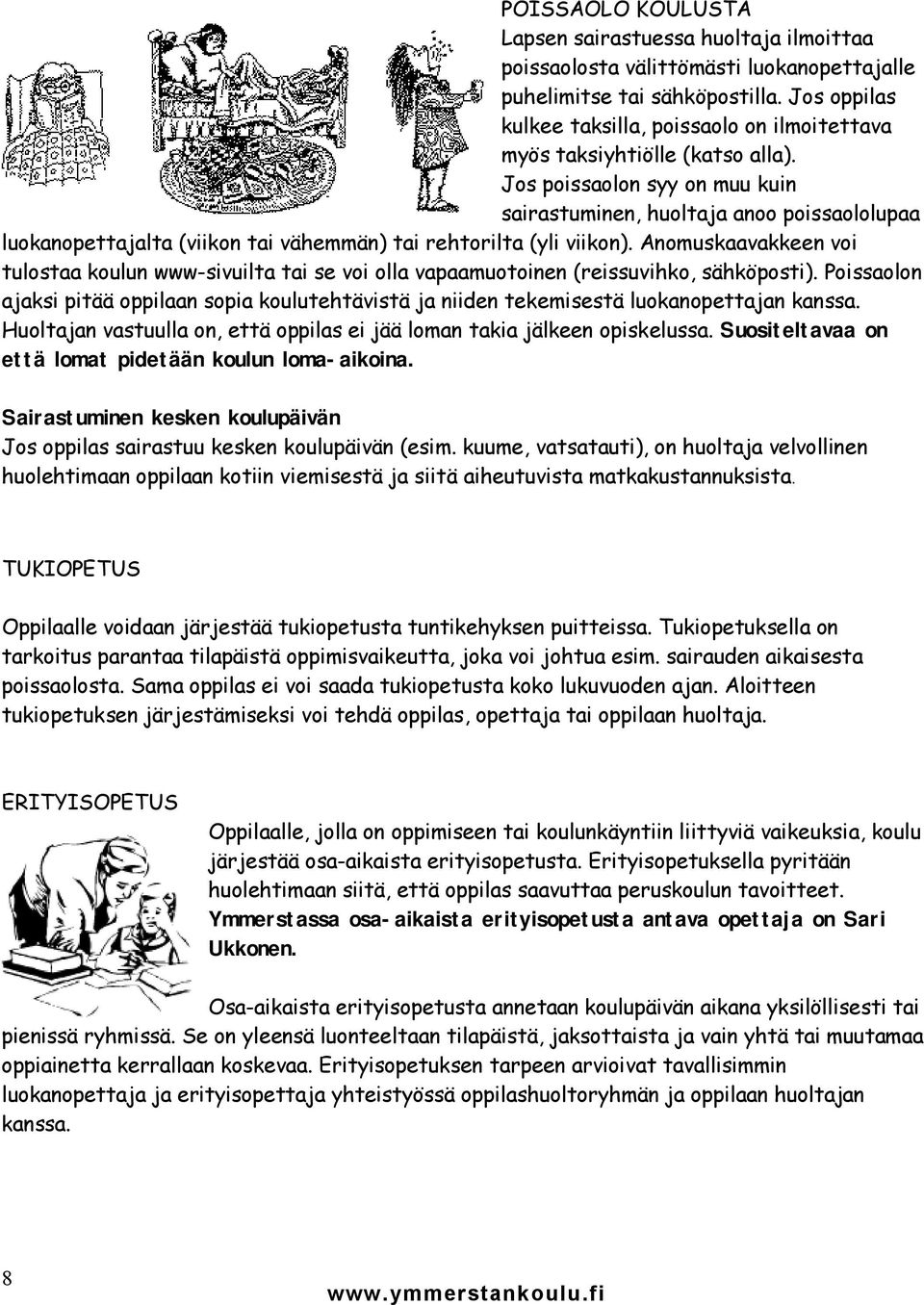 POISSAOLO KOULUSTA
Lapsen sairastuessa huoltaja ilmoittaa poissaolosta välittömästi luokanopettajalle puhelimitse tai sähköpostilla. Jos oppilas kulkee taksilla, poissaolo on ilmoitettava myös taksiyhtiölle (katso alla).

Jos poissaolon syy on muu kuin sairastuminen, huoltaja anoo poissaololupaa luokanopettajalta (viikon tai vähemmän) tai rehtorilta (yli viikon). Anomuskaavakkeen voi tulostaa koulun www-sivuilta tai se voi olla vapaamuotoinen (reissuvihko, sähköposti). Poissaolon ajaksi pitää oppilaan sopia koulutehtävistä ja niiden tekemisestä luokanopettajan kanssa. Huoltajan vastuulla on, että oppilas ei jää loman takia jälkeen opiskelussa. Suositeltavaa on että lomat pidetään koulun loma-aikoina.

Sairastuminen kesken koulupäivän
Jos oppilas sairastuu kesken koulupäivän (esim. kuume, vatsatauti), on huoltaja velvollinen huolehtimaan oppilaan kotiin viemisestä ja siitä aiheutuvista matkakustannuksista.

TUKIOPETUS

Oppilaalle voidaan järjestää tukiopetusta tuntikehyksen puitteissa. Tukiopetuksella on tarkoitus parantaa tilapäistä oppimisvaikeutta, joka voi johtua esim. sairauden aikaisesta poissaolosta. Sama oppilas ei voi saada tukiopetusta koko lukuvuoden ajan. Aloitteen tukiopetuksen järjestämiseksi voi tehdä oppilas, opettaja tai oppilaan huoltaja.

ERITYISOPETUS

Oppilaalle, jolla on oppimiseen tai koulunkäyntiin liittyviä vaikeuksia, koulu järjestää osa-aikaista erityisopetusta. Erityisopetuksella pyritään huolehtimaan siitä, että oppilas saavuttaa peruskoulun tavoitteet. Ymmerstassa osa-aikaista erityisopetusta antava opettaja on Sari Ukkonen.

Osa-aikaista erityisopetusta annetaan koulupäivän aikana yksilöllisesti tai pienissä ryhmissä. Se on yleensä luonteeltaan tilapäistä, jaksottaista ja vain yhtä tai muutamaa oppiainetta kerrallaan koskevaa. Erityisopetuksen tarpeen arvioivat tavallisimmin luokanopettaja ja erityisopettaja yhteistyössä oppilashuoltoryhmän ja oppilaan huoltajan kanssa.

8

www.ymmerstankoulu.fi